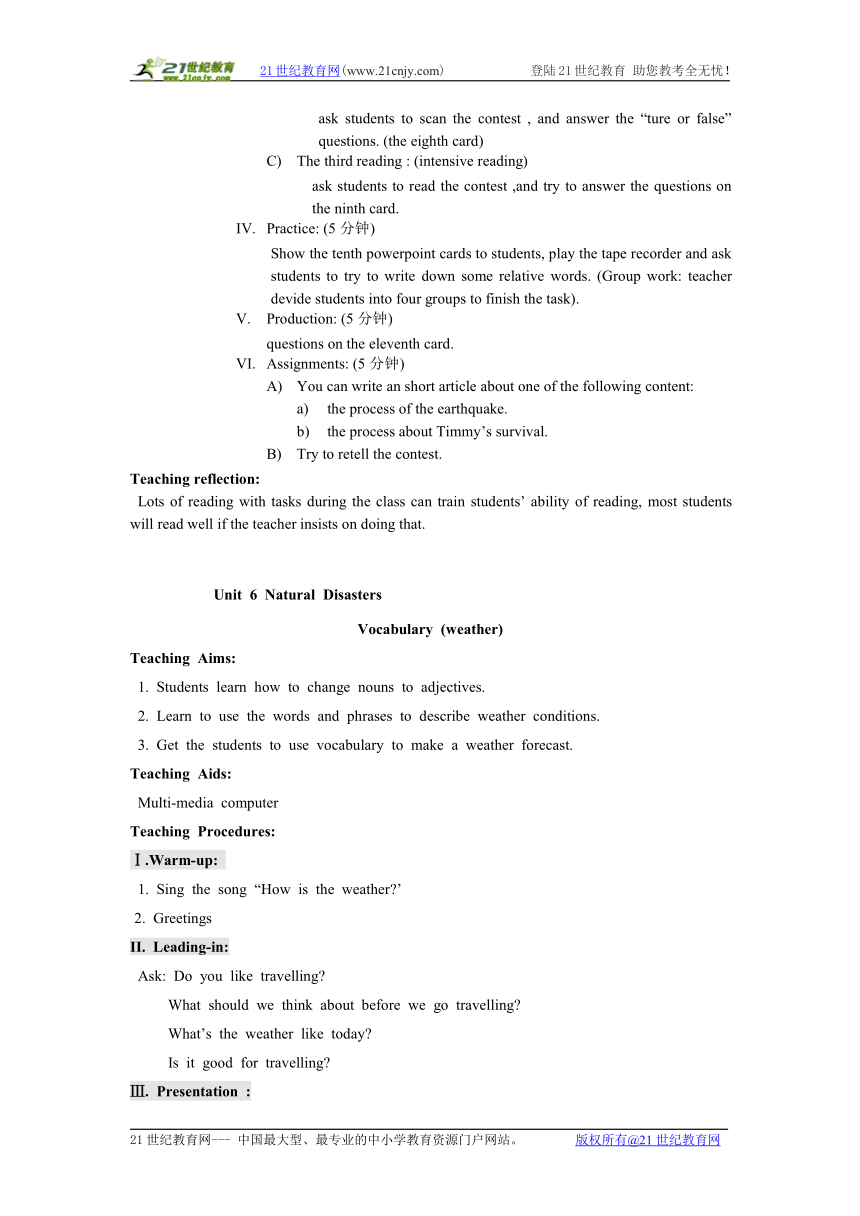 21世纪教育 www.21cnjy.com 21世纪教育网(www.21cnjy.com) 登陆21世纪教育 助您教考全无忧!

ask students to scan the contest , and answer the “ture or false” questions. (the eighth card)

C) The third reading : (intensive reading)

ask students to read the contest ,and try to answer the questions on the ninth card.

IV. Practice: (5 分钟)

Show the tenth powerpoint cards to students, play the tape recorder and ask students to try to write down some relative words. (Group work: teacher devide students into four groups to finish the task).

V. Production: (5 分钟)

questions on the eleventh card.

VI. Assignments: (5 分钟)

A) You can write an short article about one of the following content:

a) the process of the earthquake.

b) the process about Timmy’s survival.

B) Try to retell the contest.

Teaching reflection:

Lots of reading with tasks during the class can train students’ ability of reading, most students will read well if the teacher insists on doing that.

Unit 6 Natural Disasters

Vocabulary (weather)

Teaching Aims:

1. Students learn how to change nouns to adjectives.

2. Learn to use the words and phrases to describe weather conditions.

3. Get the students to use vocabulary to make a weather forecast.

Teaching Aids:

Multi-media computer

Teaching Procedures:

Ⅰ.Warm-up:

1. Sing the song “How is the weather?’

2. Greetings

II. Leading-in:

Ask: Do you like travelling?

What should we think about before we go travelling?

What’s the weather like today?

Is it good for travelling?

Ⅲ. Presentation :

21世纪教育网--- 中国最大型、最专业的中小学教育资源门户网站。 版权所有@21世纪教育网